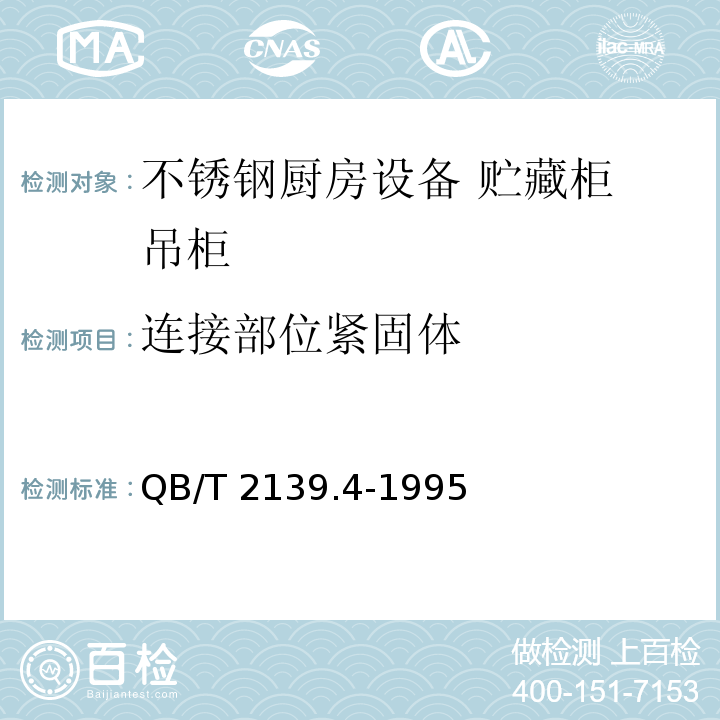 MA CNAS AL ilac-MRA

检测对象：不锈钢厨房设备 贮藏柜 吊柜

检测项目：连接部位紧固体

检测标准：QB/T 2139.4-1995

百检 Baijiantest.com

做检测 上百检
400-151-7153